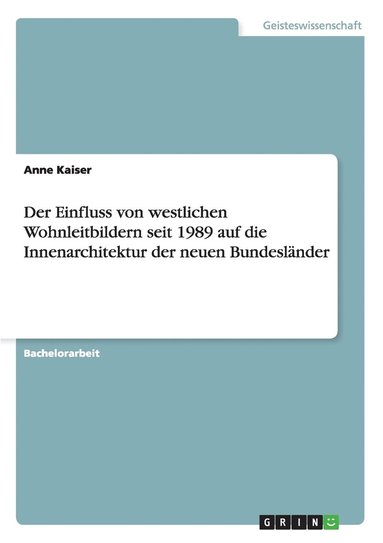 Geisteswissenschaft

Anne Kaiser

Der Einfluss von westlichen Wohnleitbildern seit 1989 auf die Innenarchitektur der neuen Bundesländer

Bachelorarbeit

GRIN